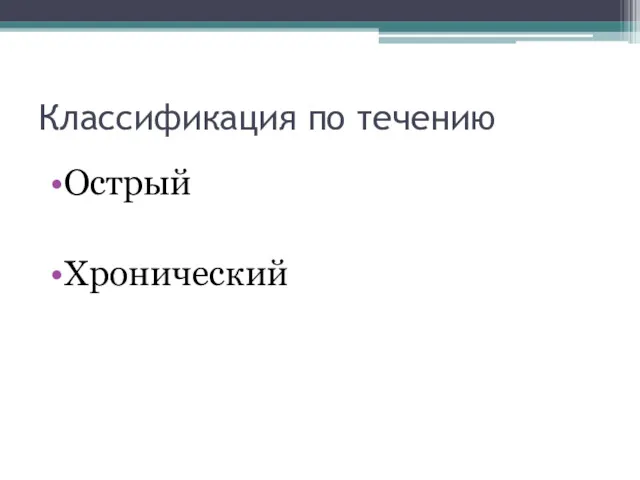 Классификация по течению

•Острый

•Хронический